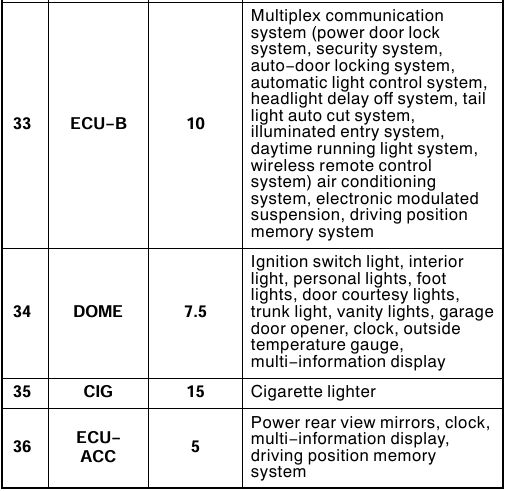 | | | | |
|---|---|---|---|
| 33 | ECU–B | 10 | Multiplex communication system (power door lock system, security system, auto–door locking system, automatic light control system, headlight delay off system, tail light auto cut system, illuminated entry system, daytime running light system, wireless remote control system) air conditioning system, electronic modulated suspension, driving position memory system |
| 34 | DOME | 7.5 | Ignition switch light, interior light, personal lights, foot lights, door courtesy lights, trunk light, vanity lights, garage door opener, clock, outside temperature gauge, multi–information display |
| 35 | CIG | 15 | Cigarette lighter |
| 36 | ECU–ACC | 5 | Power rear view mirrors, clock, multi–information display, driving position memory system |